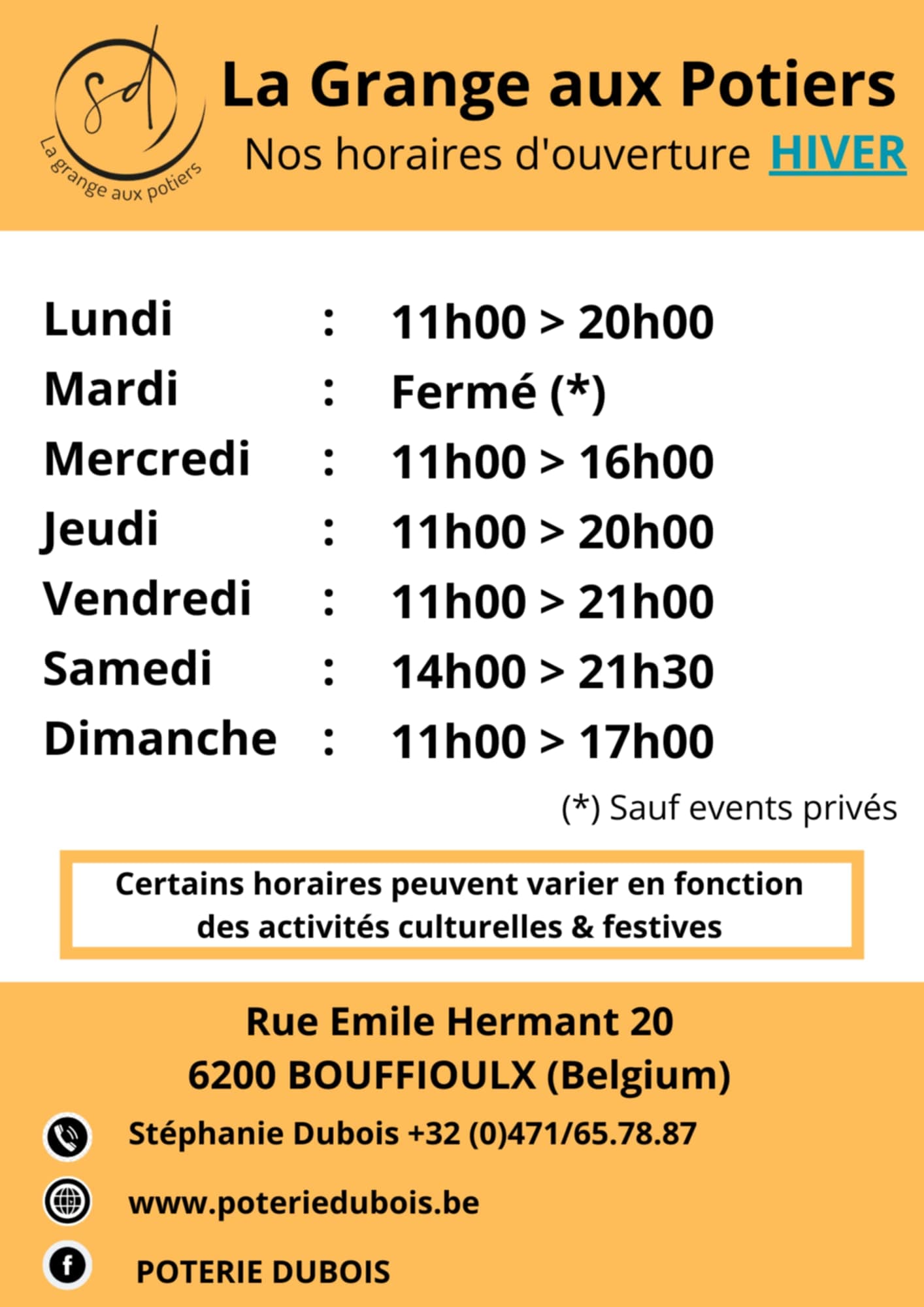 sd
La grange aux potiers

La Grange aux Potiers

Nos horaires d'ouverture HIVER

Lundi : 11h00 > 20h00
Mardi : Fermé (*)
Mercredi : 11h00 > 16h00
Jeudi : 11h00 > 20h00
Vendredi : 11h00 > 21h00
Samedi : 14h00 > 21h30
Dimanche : 11h00 > 17h00

(*) Sauf events privés

Certains horaires peuvent varier en fonction des activités culturelles & festives

Rue Emile Hermant 20
6200 BOUFFIOULX (Belgium)

Stéphanie Dubois +32 (0)471/65.78.87

www.poteriedubois.be

POTERIE DUBOIS